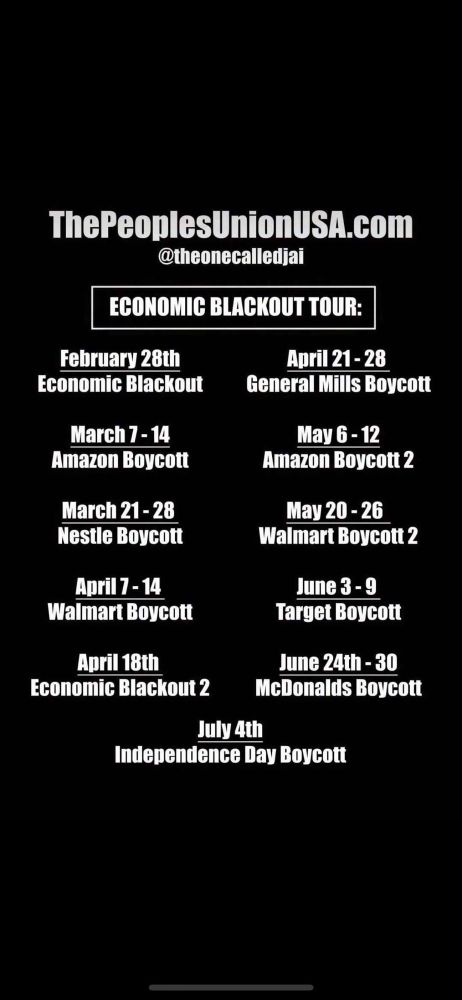 ThePeoplesUnionUSA.com
@theonecalledjai

ECONOMIC BLACKOUT TOUR:

February 28th
Economic Blackout

March 7 - 14
Amazon Boycott

March 21 - 28
Nestle Boycott

April 7 - 14
Walmart Boycott

April 18th
Economic Blackout 2

April 21 - 28
General Mills Boycott

May 6 - 12
Amazon Boycott 2

May 20 - 26
Walmart Boycott 2

June 3 - 9
Target Boycott

June 24th - 30
McDonalds Boycott

July 4th
Independence Day Boycott